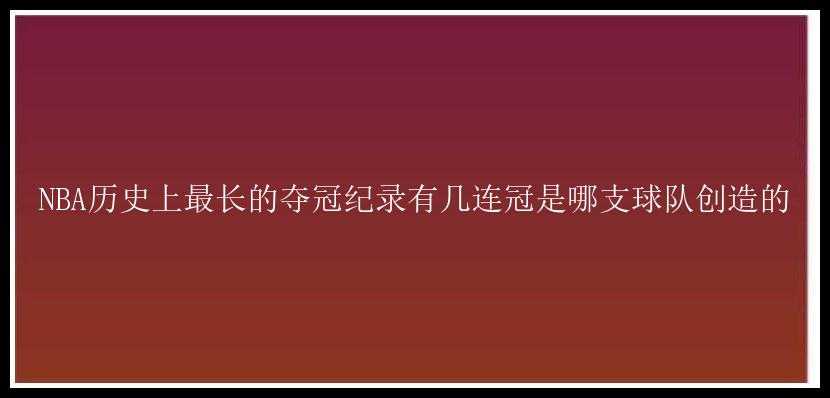 NBA历史上最长的夺冠纪录有几连冠是哪支球队创造的